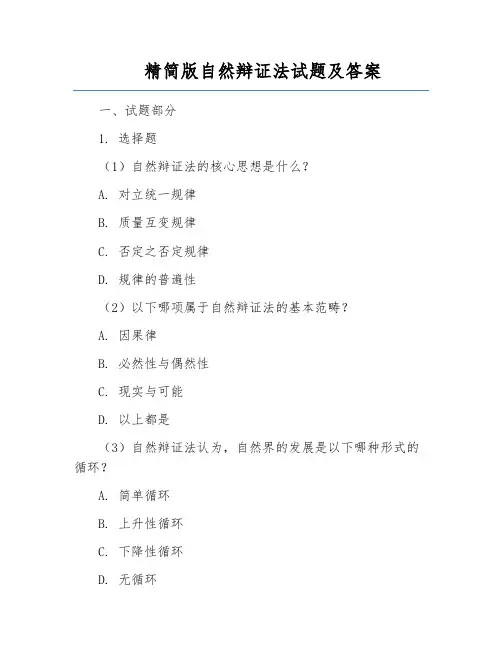 精简版自然辩证法试题及答案

一、试题部分

1. 选择题

（1）自然辩证法的核心思想是什么？

A. 对立统一规律

B. 质量互变规律

C. 否定之否定规律

D. 规律的普遍性

（2）以下哪项属于自然辩证法的基本范畴？

A. 因果律

B. 必然性与偶然性

C. 现实与可能

D. 以上都是

（3）自然辩证法认为，自然界的发展是以下哪种形式的循环？

A. 简单循环

B. 上升性循环

C. 下降性循环

D. 无循环